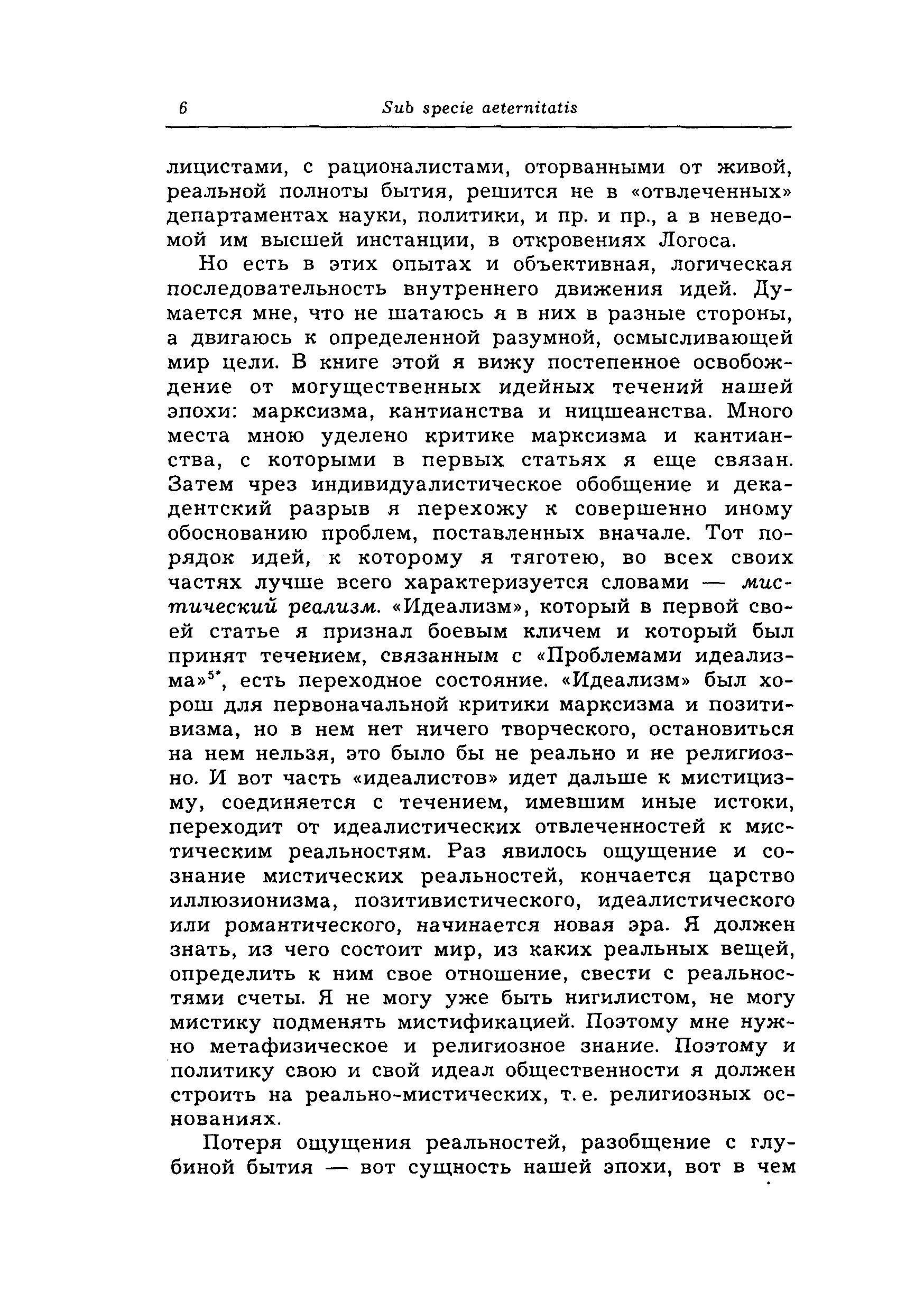 6 Sub specie aeternitatis

лицистами, с рационалистами, оторванными от живой, реальной полноты бытия, решится не в «отвлеченных» департаментах науки, политики, и пр. и пр., а в неведомой им высшей инстанции, в откровениях Логоса.

Но есть в этих опытах и объективная, логическая последовательность внутреннего движения идей. Думается мне, что не шатаюсь я в них в разные стороны, а двигаюсь к определенной разумной, осмысливающей мир цели. В книге этой я вижу постепенное освобождение от могущественных идейных течений нашей эпохи: марксизма, кантианства и ницшеанства. Много места мною уделено критике марксизма и кантианства, с которыми в первых статьях я еще связан. Затем чрез индивидуалистическое обобщение и декадентский разрыв я перехожу к совершенно иному обоснованию проблем, поставленных вначале. Тот порядок идей, к которому я тяготею, во всех своих частях лучше всего характеризуется словами — мистический реализм. «Идеализм», который в первой своей статье я признал боевым кличем и который был принят течением, связанным с «Проблемами идеализма»$^{5*}$, есть переходное состояние. «Идеализм» был хорош для первоначальной критики марксизма и позитивизма, но в нем нет ничего творческого, остановиться на нем нельзя, это было бы не реально и не религиозно. И вот часть «идеалистов» идет дальше к мистицизму, соединяется с течением, имевшим иные истоки, переходит от идеалистических отвлеченностей к мистическим реальностям. Раз явилось ощущение и сознание мистических реальностей, кончается царство иллюзионизма, позитивистического, идеалистического или романтического, начинается новая эра. Я должен знать, из чего состоит мир, из каких реальных вещей, определить к ним свое отношение, свести с реальностями счеты. Я не могу уже быть нигилистом, не могу мистику подменять мистификацией. Поэтому мне нужно метафизическое и религиозное знание. Поэтому и политику свою и свой идеал общественности я должен строить на реально-мистических, т. е. религиозных основаниях.

Потеря ощущения реальностей, разобщение с глубиной бытия — вот сущность нашей эпохи, вот в чем